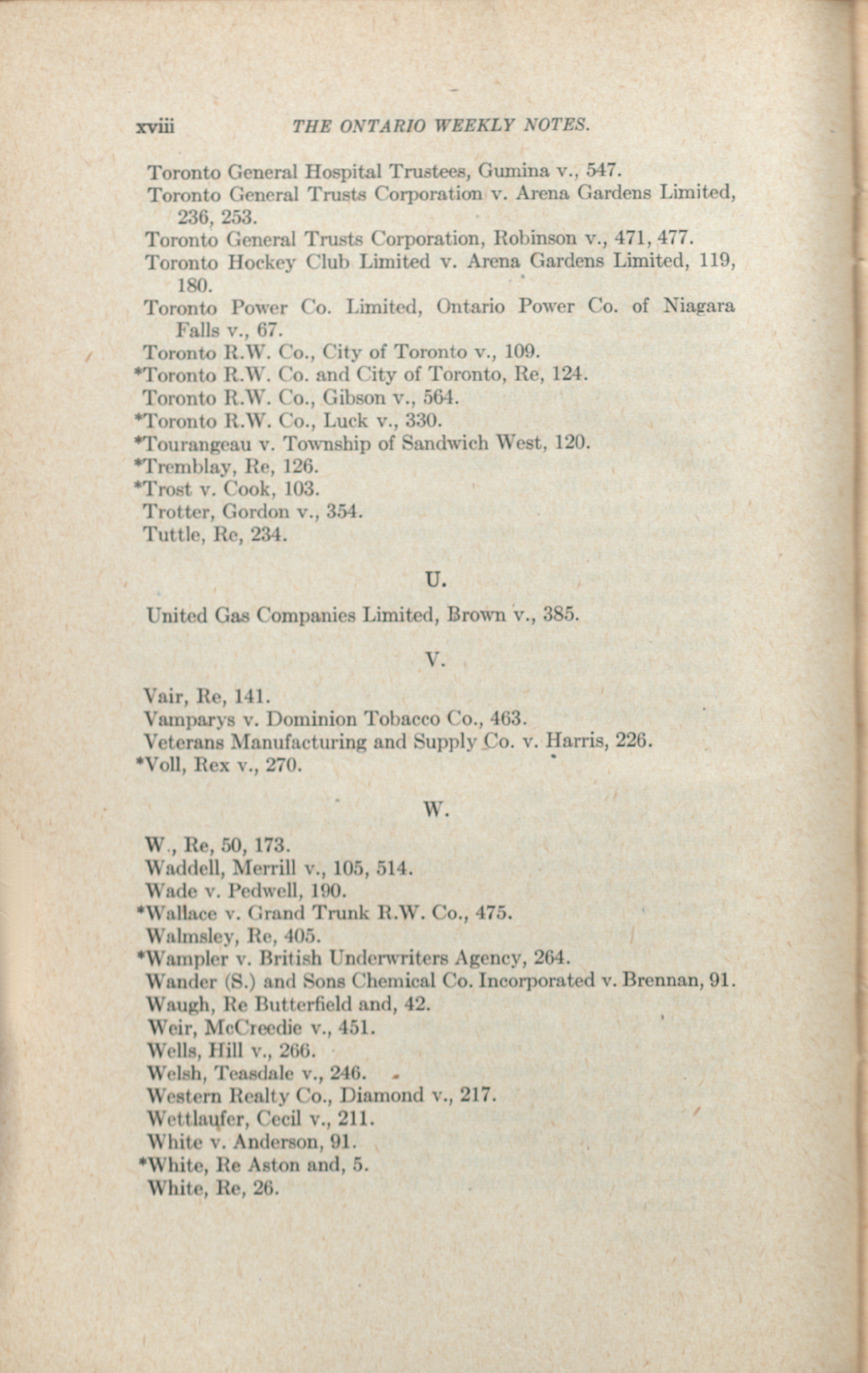 xviii THE ONTARIO WEEKLY NOTES.

Toronto General Hospital Trustees, Gumina v., 547.
Toronto General Trusts Corporation v. Arena Gardens Limited, 236, 253.
Toronto General Trusts Corporation, Robinson v., 471, 477.
Toronto Hockey Club Limited v. Arena Gardens Limited, 119, 180.
Toronto Power Co. Limited, Ontario Power Co. of Niagara Falls v., 67.
Toronto R.W. Co., City of Toronto v., 109.
*Toronto R.W. Co. and City of Toronto, Re, 124.
Toronto R.W. Co., Gibson v., 564.
*Toronto R.W. Co., Luck v., 330.
*Tourangeau v. Township of Sandwich West, 120.
*Tremblay, Re, 126.
*Trost v. Cook, 103.
Trotter, Gordon v., 354.
Tuttle, Re, 234.

U.

United Gas Companies Limited, Brown v., 385.

V.

Vair, Re, 141.
Vamparys v. Dominion Tobacco Co., 463.
Veterans Manufacturing and Supply Co. v. Harris, 226.
*Voll, Rex v., 270.

W.

W., Re, 50, 173.
Waddell, Merrill v., 105, 514.
Wade v. Pedwell, 190.
*Wallace v. Grand Trunk R.W. Co., 475.
Walmsley, Re, 405.
*Wampler v. British Underwriters Agency, 264.
Wander (S.) and Sons Chemical Co. Incorporated v. Brennan, 91.
Waugh, Re Butterfield and, 42.
Weir, McCreedie v., 451.
Wells, Hill v., 266.
Welsh, Teasdale v., 246.
Western Realty Co., Diamond v., 217.
Wettlaufer, Cecil v., 211.
White v. Anderson, 91.
*White, Re Aston and, 5.
White, Re, 26.